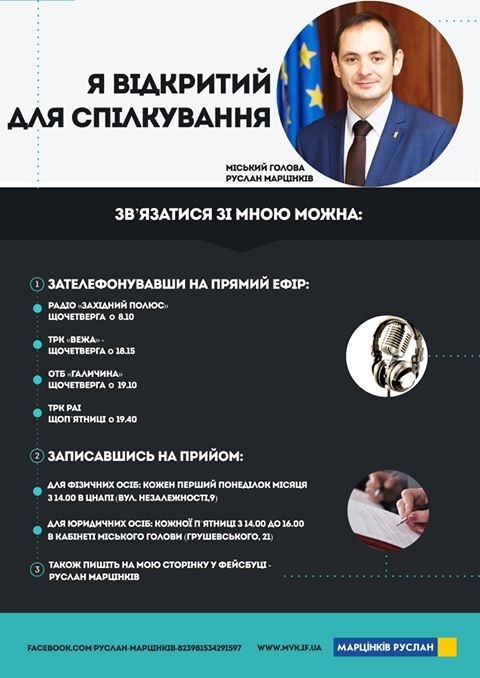 Я ВІДКРИТИЙ ДЛЯ СПІЛКУВАННЯ

МІСЬКИЙ ГОЛОВА
РУСЛАН МАРЦІНКІВ

ЗВ'ЯЗАТИСЯ ЗІ МНОЮ МОЖНА:

1 ЗАТЕЛЕФОНУВАВШИ НА ПРЯМИЙ ЕФІР:

РАДІО «ЗАХІДНИЙ ПОЛЮС»
ЩОЧЕТВЕРГА о 8.10

ТРК «ВЕЖА» - ЩОЧЕТВЕРГА о 18.15

ОТБ «ГАЛИЧИНА»
ЩОЧЕТВЕРГА о 19.10

ТРК РАІ
ЩОП'ЯТНИЦІ о 19.40

2 ЗАПИСАВШИСЬ НА ПРИЙОМ:

ДЛЯ ФІЗИЧНИХ ОСІБ: КОЖЕН ПЕРШИЙ ПОНЕДІЛОК МІСЯЦЯ З 14.00 В ЦНАПІ (ВУЛ. НЕЗАЛЕЖНОСТІ,9)

ДЛЯ ЮРИДИЧНИХ ОСІБ: КОЖНОЇ П'ЯТНИЦІ З 14.00 ДО 16.00 В КАБІНЕТІ МІСЬКОГО ГОЛОВИ (ГРУШЕВСЬКОГО, 21)

3 ТАКОЖ ПИШІТЬ НА МОЮ СТОРІНКУ У ФЕЙСБУЦІ - РУСЛАН МАРЦІНКІВ

FACEBOOK.COM РУСЛАН-МАРЦІНКІВ-823981534291597 WWW.MVK.IF.UA МАРЦІНКІВ РУСЛАН